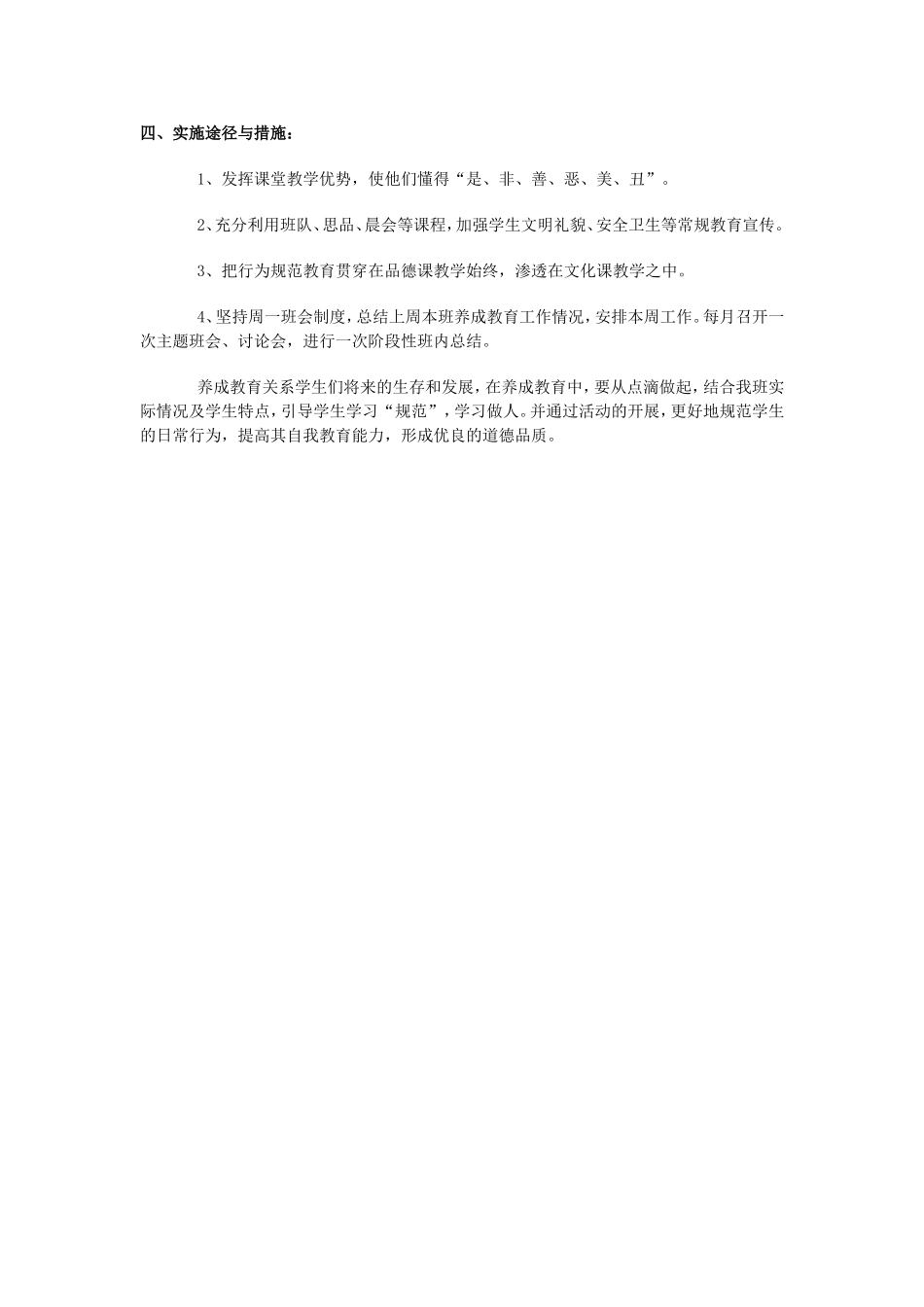 四、实施途径与措施：

1、发挥课堂教学优势，使他们懂得“是、非、善、恶、美、丑”。

2、充分利用班队、思品、晨会等课程，加强学生文明礼貌、安全卫生等常规教育宣传。

3、把行为规范教育贯穿在品德课教学始终，渗透在文化课教学之中。

4、坚持周一班会制度，总结上周本班养成教育工作情况，安排本周工作。每月召开一次主题班会、讨论会，进行一次阶段性班内总结。

养成教育关系学生们将来的生存和发展，在养成教育中，要从点滴做起，结合我班实际情况及学生特点，引导学生学习“规范”，学习做人。并通过活动的开展，更好地规范学生的日常行为，提高其自我教育能力，形成优良的道德品质。